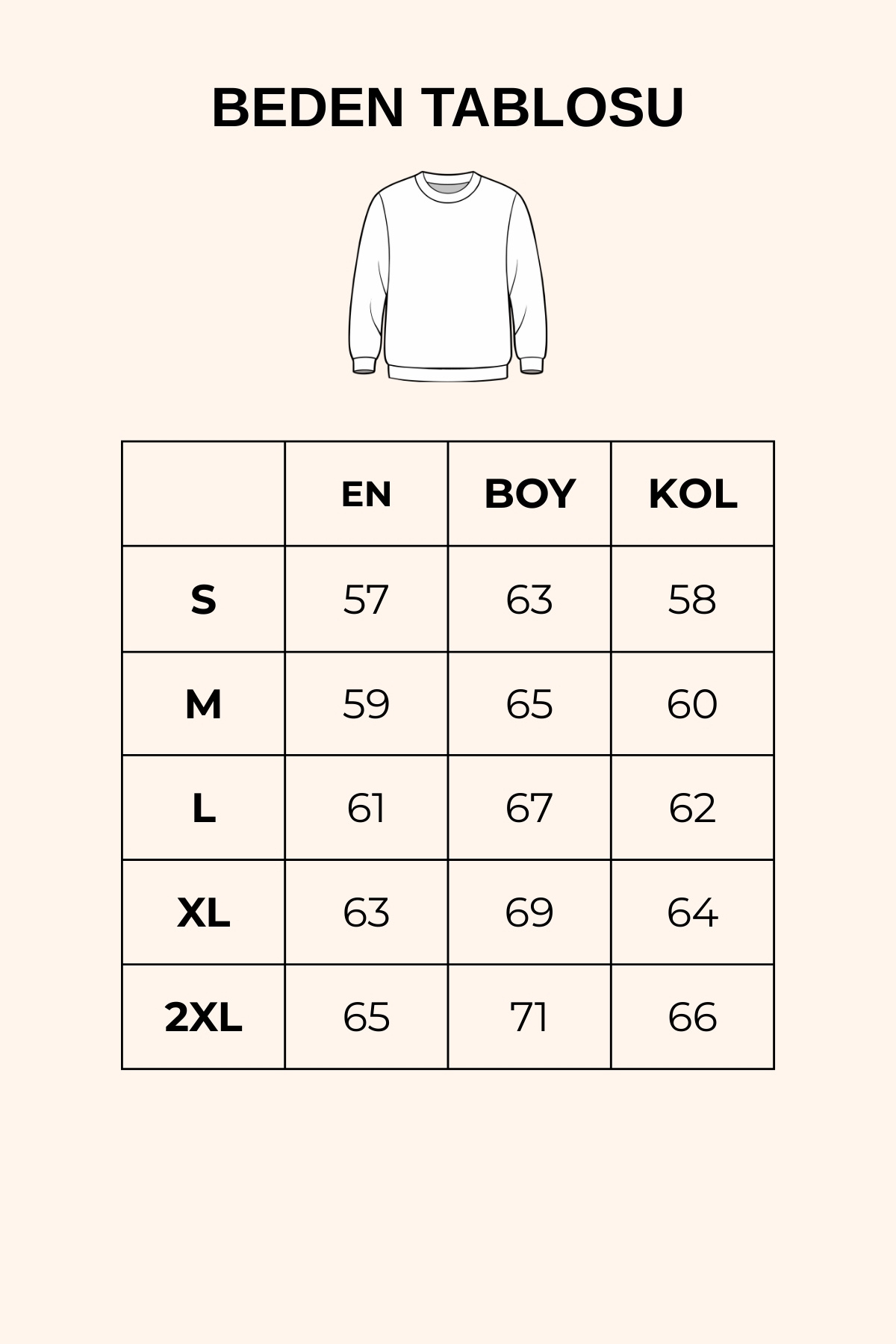 BEDEN TABLOSU

|  | EN | BOY | KOL |
|---|---|---|---|
| S | 57 | 63 | 58 |
| M | 59 | 65 | 60 |
| L | 61 | 67 | 62 |
| XL | 63 | 69 | 64 |
| 2XL | 65 | 71 | 66 |